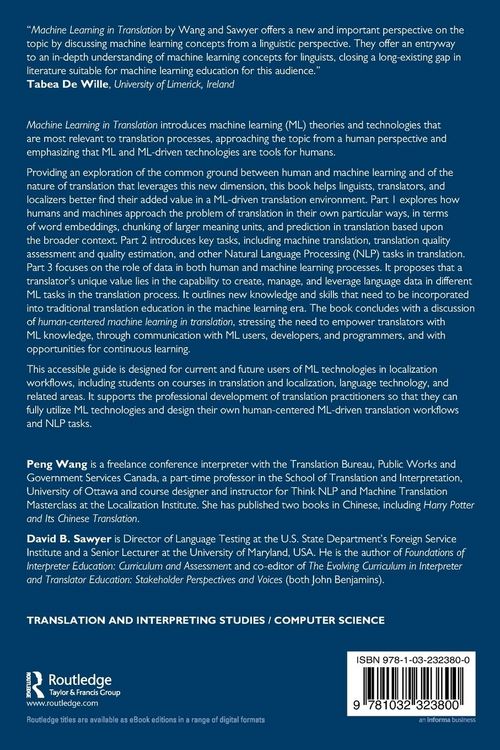 "Machine Learning in Translation by Wang and Sawyer offers a new and important perspective on the topic by discussing machine learning concepts from a linguistic perspective. They offer an entryway to an in-depth understanding of machine learning concepts for linguists, closing a long-existing gap in literature suitable for machine learning education for this audience."
Tabea De Wille, University of Limerick, Ireland

Machine Learning in Translation introduces machine learning (ML) theories and technologies that are most relevant to translation processes, approaching the topic from a human perspective and emphasizing that ML and ML-driven technologies are tools for humans.

Providing an exploration of the common ground between human and machine learning and of the nature of translation that leverages this new dimension, this book helps linguists, translators, and localizers better find their added value in a ML-driven translation environment. Part 1 explores how humans and machines approach the problem of translation in their own particular ways, in terms of word embeddings, chunking of larger meaning units, and prediction in translation based upon the broader context. Part 2 introduces key tasks, including machine translation, translation quality assessment and quality estimation, and other Natural Language Processing (NLP) tasks in translation. Part 3 focuses on the role of data in both human and machine learning processes. It proposes that a translator's unique value lies in the capability to create, manage, and leverage language data in different ML tasks in the translation process. It outlines new knowledge and skills that need to be incorporated into traditional translation education in the machine learning era. The book concludes with a discussion of human-centered machine learning in translation, stressing the need to empower translators with ML knowledge, through communication with ML users, developers, and programmers, and with opportunities for continuous learning.

This accessible guide is designed for current and future users of ML technologies in localization workflows, including students on courses in translation and localization, language technology, and related areas. It supports the professional development of translation practitioners so that they can fully utilize ML technologies and design their own human-centered ML-driven translation workflows and NLP tasks.

Peng Wang is a freelance conference interpreter with the Translation Bureau, Public Works and Government Services Canada, a part-time professor in the School of Translation and Interpretation, University of Ottawa and course designer and instructor for Think NLP and Machine Translation Masterclass at the Localization Institute. She has published two books in Chinese, including Harry Potter and Its Chinese Translation.

David B. Sawyer is Director of Language Testing at the U.S. State Department's Foreign Service Institute and a Senior Lecturer at the University of Maryland, USA. He is the author of Foundations of Interpreter Education: Curriculum and Assessment and co-editor of The Evolving Curriculum in Interpreter and Translator Education: Stakeholder Perspectives and Voices (both John Benjamins).

TRANSLATION AND INTERPRETING STUDIES / COMPUTER SCIENCE

Routledge
Taylor & Francis Group
www.routledge.com

Routledge titles are available as eBook editions in a range of digital formats

ISBN 978-1-03-232380-0

9 781032 323800

an informa business